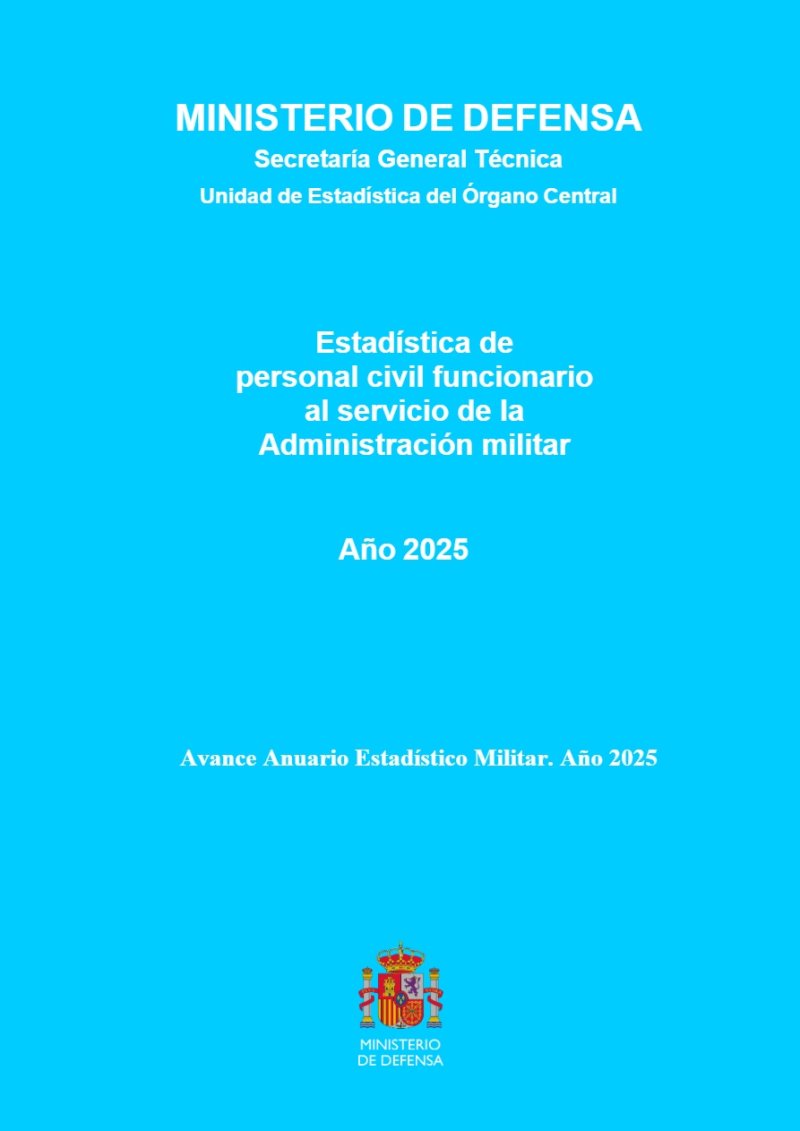 MINISTERIO DE DEFENSA
Secretaría General Técnica
Unidad de Estadística del Órgano Central

Estadística de
personal civil funcionario
al servicio de la
Administración militar

Año 2025

Avance Anuario Estadístico Militar. Año 2025

MINISTERIO
DE DEFENSA